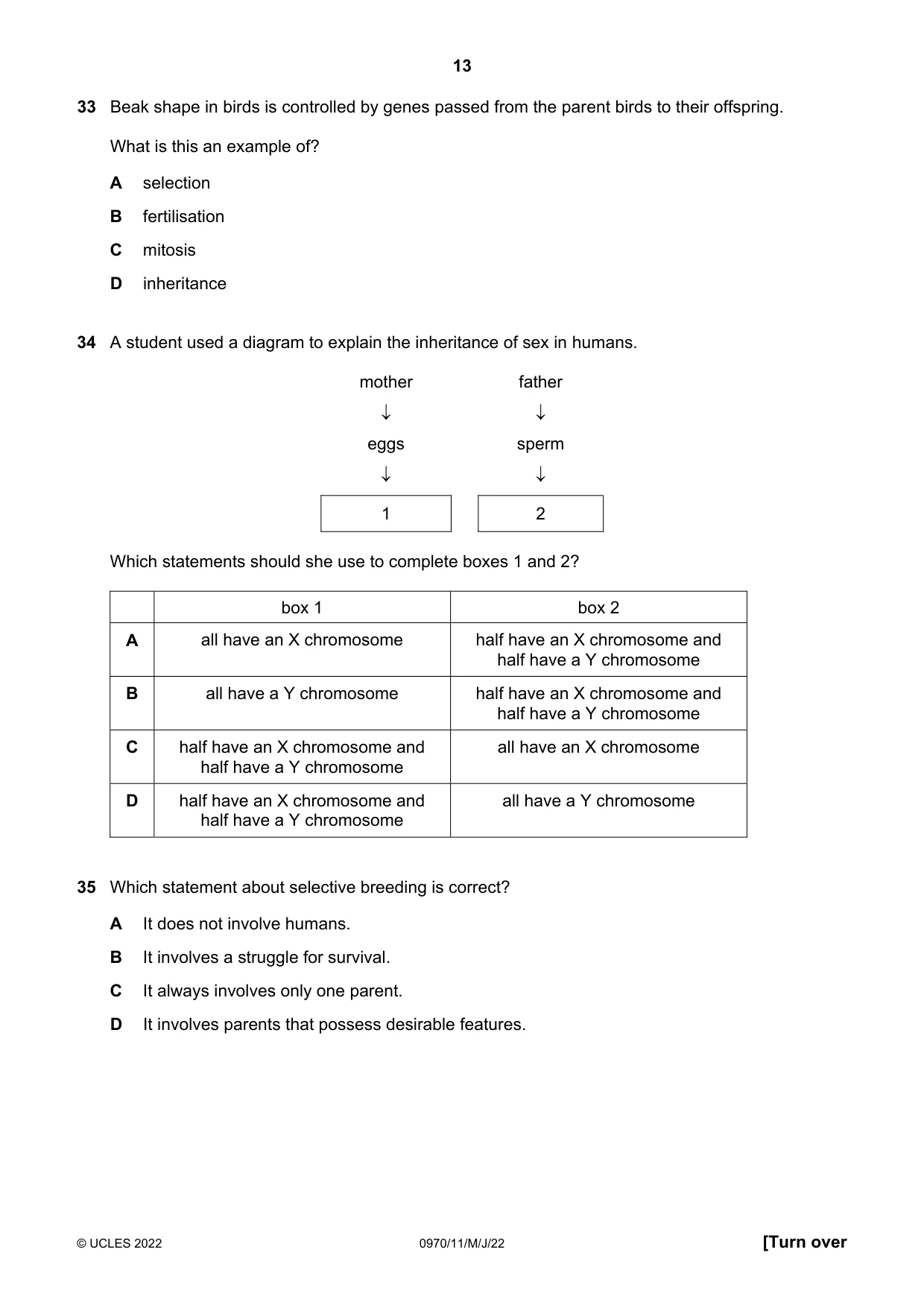 13

33 Beak shape in birds is controlled by genes passed from the parent birds to their offspring.

What is this an example of?

A selection

B fertilisation

C mitosis

D inheritance

34 A student used a diagram to explain the inheritance of sex in humans.

mother
↓
eggs
↓
1

father
↓
sperm
↓
2

Which statements should she use to complete boxes 1 and 2?

| | box 1 | box 2 |
|---|---|---|
| A | all have an X chromosome | half have an X chromosome and half have a Y chromosome |
| B | all have a Y chromosome | half have an X chromosome and half have a Y chromosome |
| C | half have an X chromosome and half have a Y chromosome | all have an X chromosome |
| D | half have an X chromosome and half have a Y chromosome | all have a Y chromosome |

35 Which statement about selective breeding is correct?

A It does not involve humans.

B It involves a struggle for survival.

C It always involves only one parent.

D It involves parents that possess desirable features.

© UCLES 2022 0970/11/M/J/22 [Turn over